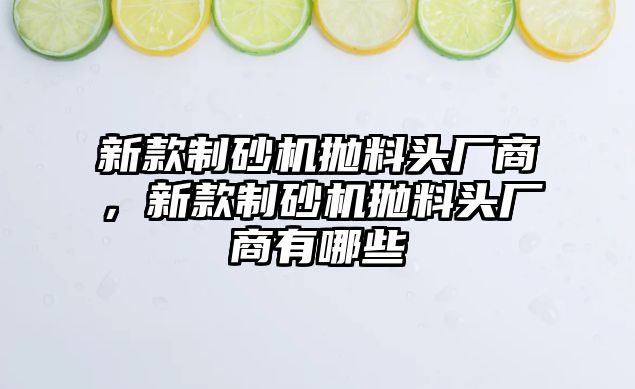 新款制砂机抛料头厂商，新款制砂机抛料头厂商有哪些